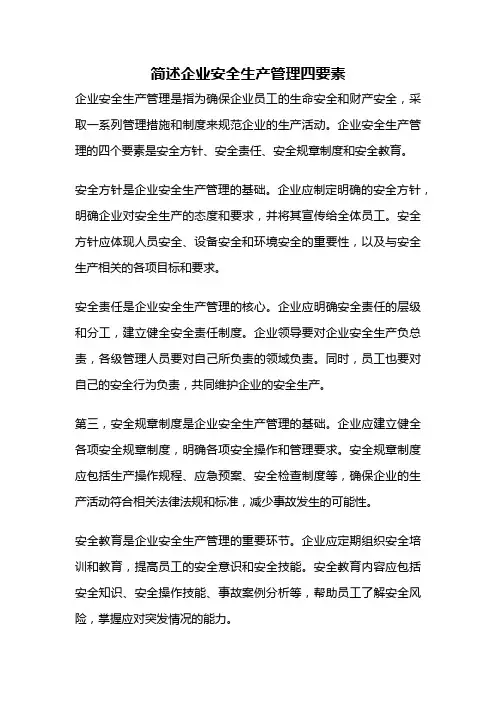 简述企业安全生产管理四要素

企业安全生产管理是指为确保企业员工的生命安全和财产安全，采取一系列管理措施和制度来规范企业的生产活动。企业安全生产管理的四个要素是安全方针、安全责任、安全规章制度和安全教育。

安全方针是企业安全生产管理的基础。企业应制定明确的安全方针，明确企业对安全生产的态度和要求，并将其宣传给全体员工。安全方针应体现人员安全、设备安全和环境安全的重要性，以及与安全生产相关的各项目标和要求。

安全责任是企业安全生产管理的核心。企业应明确安全责任的层级和分工，建立健全安全责任制度。企业领导要对企业安全生产负总责，各级管理人员要对自己所负责的领域负责。同时，员工也要对自己的安全行为负责，共同维护企业的安全生产。

第三，安全规章制度是企业安全生产管理的基础。企业应建立健全各项安全规章制度，明确各项安全操作和管理要求。安全规章制度应包括生产操作规程、应急预案、安全检查制度等，确保企业的生产活动符合相关法律法规和标准，减少事故发生的可能性。

安全教育是企业安全生产管理的重要环节。企业应定期组织安全培训和教育，提高员工的安全意识和安全技能。安全教育内容应包括安全知识、安全操作技能、事故案例分析等，帮助员工了解安全风险，掌握应对突发情况的能力。